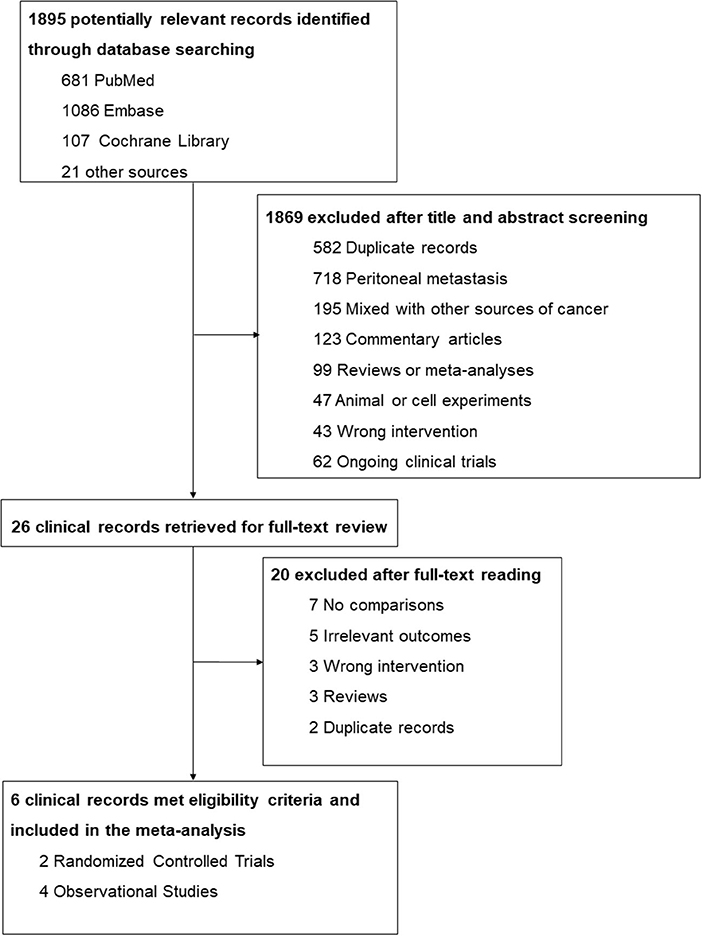 1895 potentially relevant records identified through database searching

681 PubMed

1086 Embase

107 Cochrane Library

21 other sources

1869 excluded after title and abstract screening

582 Duplicate records

718 Peritoneal metastasis

195 Mixed with other sources of cancer

123 Commentary articles

99 Reviews or meta-analyses

47 Animal or cell experiments

43 Wrong intervention

62 Ongoing clinical trials

26 clinical records retrieved for full-text review

20 excluded after full-text reading

7 No comparisons

5 Irrelevant outcomes

3 Wrong intervention

3 Reviews

2 Duplicate records

6 clinical records met eligibility criteria and included in the meta-analysis

2 Randomized Controlled Trials

4 Observational Studies